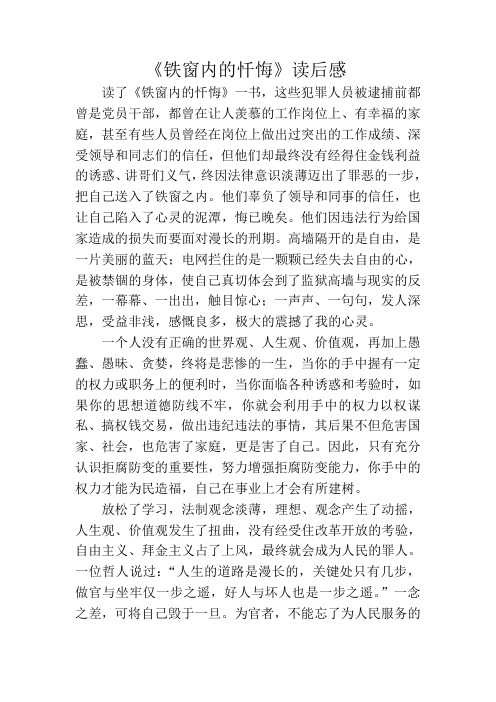 《铁窗内的忏悔》读后感

读了《铁窗内的忏悔》一书，这些犯罪人员被逮捕前都曾是党员干部，都曾在让人羡慕的工作岗位上、有幸福的家庭，甚至有些人员曾经在岗位上做出过突出的工作成绩、深受领导和同志们的信任，但他们却最终没有经得住金钱利益的诱惑、讲哥们义气，终因法律意识淡薄迈出了罪恶的一步，把自己送入了铁窗之内。他们辜负了领导和同事的信任，也让自己陷入了心灵的泥潭，悔已晚矣。他们因违法行为给国家造成的损失而要面对漫长的刑期。高墙隔开的是自由，是一片美丽的蓝天；电网拦住的是一颗颗已经失去自由的心，是被禁锢的身体，使自己真切体会到了监狱高墙与现实的反差，一幕幕、一出出，触目惊心；一声声、一句句，发人深思，受益非浅，感慨良多，极大的震撼了我的心灵。

一个人没有正确的世界观、人生观、价值观，再加上愚蠢、愚昧、贪婪，终将是悲惨的一生，当你的手中握有一定的权力或职务上的便利时，当你面临各种诱惑和考验时，如果你的思想道德防线不牢，你就会利用手中的权力以权谋私、搞权钱交易，做出违纪违法的事情，其后果不但危害国家、社会，也危害了家庭，更是害了自己。因此，只有充分认识拒腐防变的重要性，努力增强拒腐防变能力，你手中的权力才能为民造福，自己在事业上才会有所建树。

放松了学习，法制观念淡薄，理想、观念产生了动摇，人生观、价值观发生了扭曲，没有经受住改革开放的考验，自由主义、拜金主义占了上风，最终就会成为人民的罪人。一位哲人说过：“人生的道路是漫长的，关键处只有几步，做官与坐牢仅一步之遥，好人与坏人也是一步之遥。”一念之差，可将自己毁于一旦。为官者，不能忘了为人民服务的